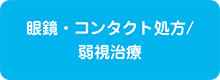 眼鏡・コンタクト処方/
弱視治療